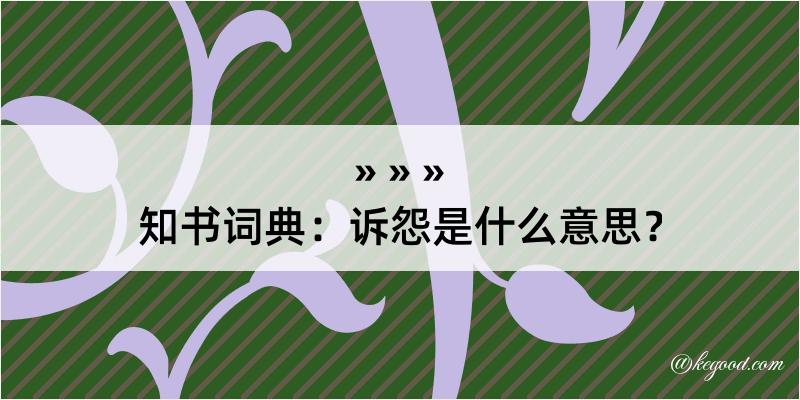 » » »

知书词典：诉怨是什么意思？

@kegood.com